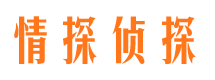 情探侦探